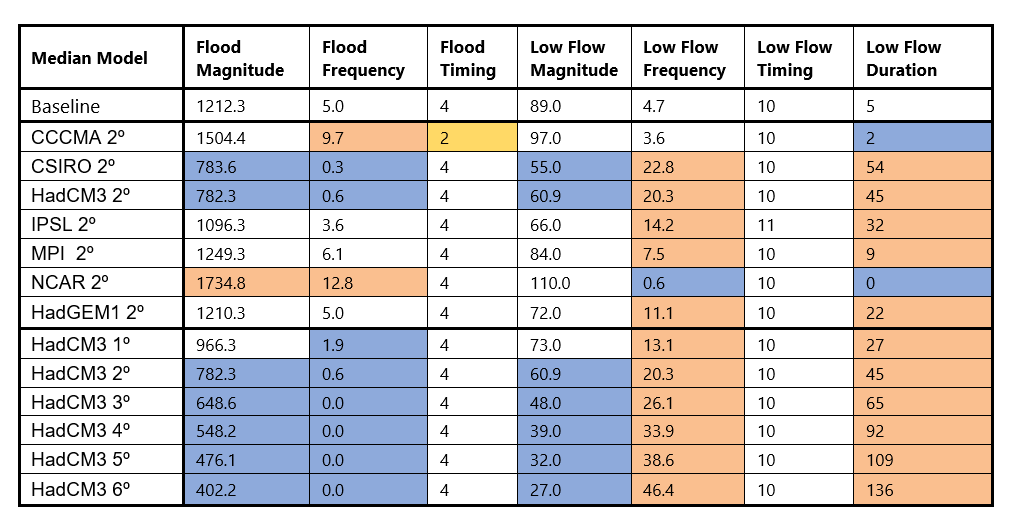 | Median Model | Flood Magnitude | Flood Frequency | Flood Timing | Low Flow Magnitude | Low Flow Frequency | Low Flow Timing | Low Flow Duration |
|---|---|---|---|---|---|---|---|
| Baseline | 1212.3 | 5.0 | 4 | 89.0 | 4.7 | 10 | 5 |
| CCCMA 2º | 1504.4 | 9.7 | 2 | 97.0 | 3.6 | 10 | 2 |
| CSIRO 2º | 783.6 | 0.3 | 4 | 55.0 | 22.8 | 10 | 54 |
| HadCM3 2º | 782.3 | 0.6 | 4 | 60.9 | 20.3 | 10 | 45 |
| IPSL 2º | 1096.3 | 3.6 | 4 | 66.0 | 14.2 | 11 | 32 |
| MPI 2º | 1249.3 | 6.1 | 4 | 84.0 | 7.5 | 10 | 9 |
| NCAR 2º | 1734.8 | 12.8 | 4 | 110.0 | 0.6 | 10 | 0 |
| HadGEM1 2º | 1210.3 | 5.0 | 4 | 72.0 | 11.1 | 10 | 22 |
| HadCM3 1º | 966.3 | 1.9 | 4 | 73.0 | 13.1 | 10 | 27 |
| HadCM3 2º | 782.3 | 0.6 | 4 | 60.9 | 20.3 | 10 | 45 |
| HadCM3 3º | 648.6 | 0.0 | 4 | 48.0 | 26.1 | 10 | 65 |
| HadCM3 4º | 548.2 | 0.0 | 4 | 39.0 | 33.9 | 10 | 92 |
| HadCM3 5º | 476.1 | 0.0 | 4 | 32.0 | 38.6 | 10 | 109 |
| HadCM3 6º | 402.2 | 0.0 | 4 | 27.0 | 46.4 | 10 | 136 |